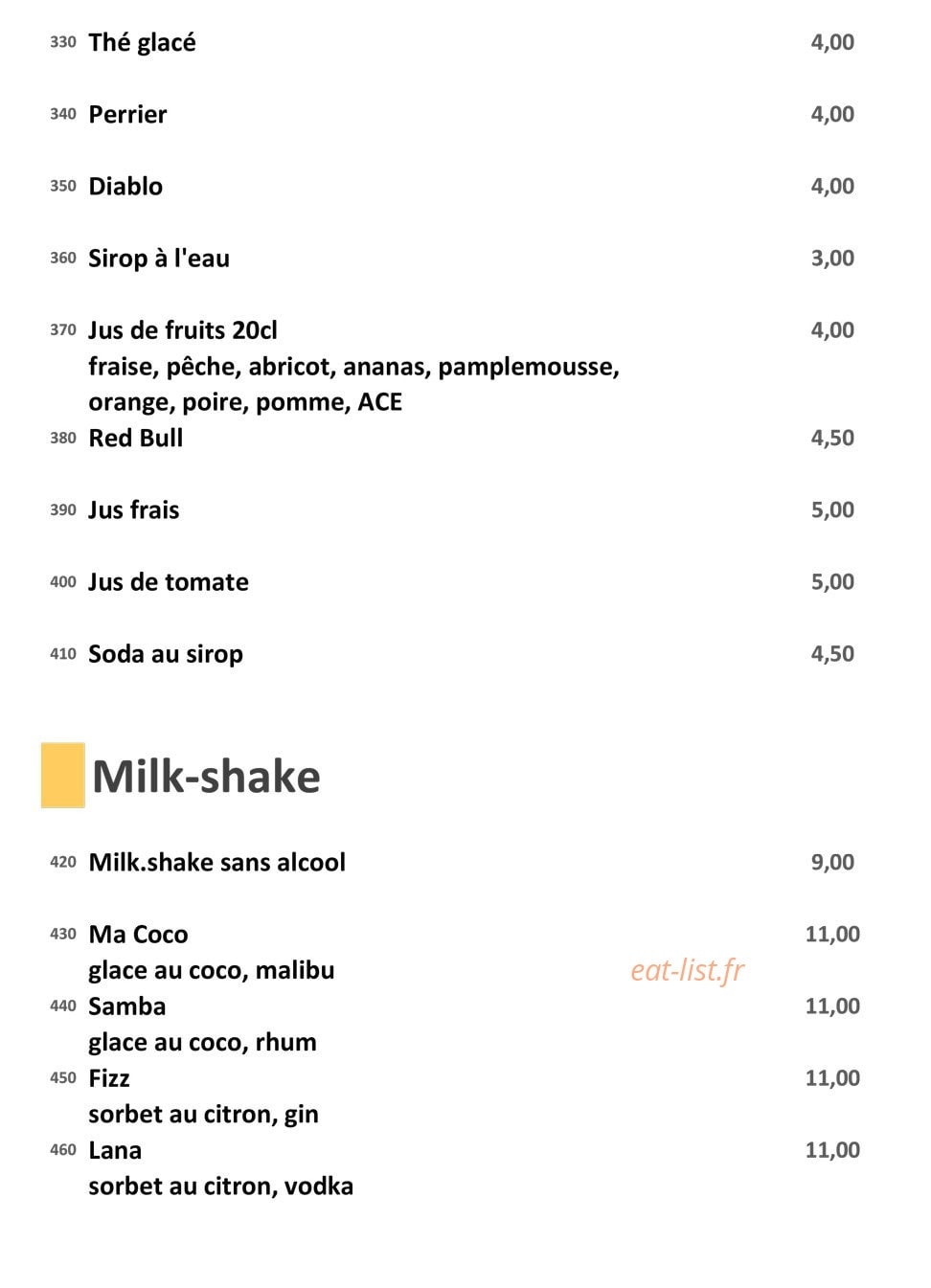 330 Thé glacé 4,00

340 Perrier 4,00

350 Diablo 4,00

360 Sirop à l'eau 3,00

370 Jus de fruits 20cl 4,00
fraise, pêche, abricot, ananas, pamplemousse, orange, poire, pomme, ACE

380 Red Bull 4,50

390 Jus frais 5,00

400 Jus de tomate 5,00

410 Soda au sirop 4,50

Milk-shake

420 Milk.shake sans alcool 9,00

430 Ma Coco 11,00
glace au coco, malibu

eat-list.fr

440 Samba 11,00
glace au coco, rhum

450 Fizz 11,00
sorbet au citron, gin

460 Lana 11,00
sorbet au citron, vodka